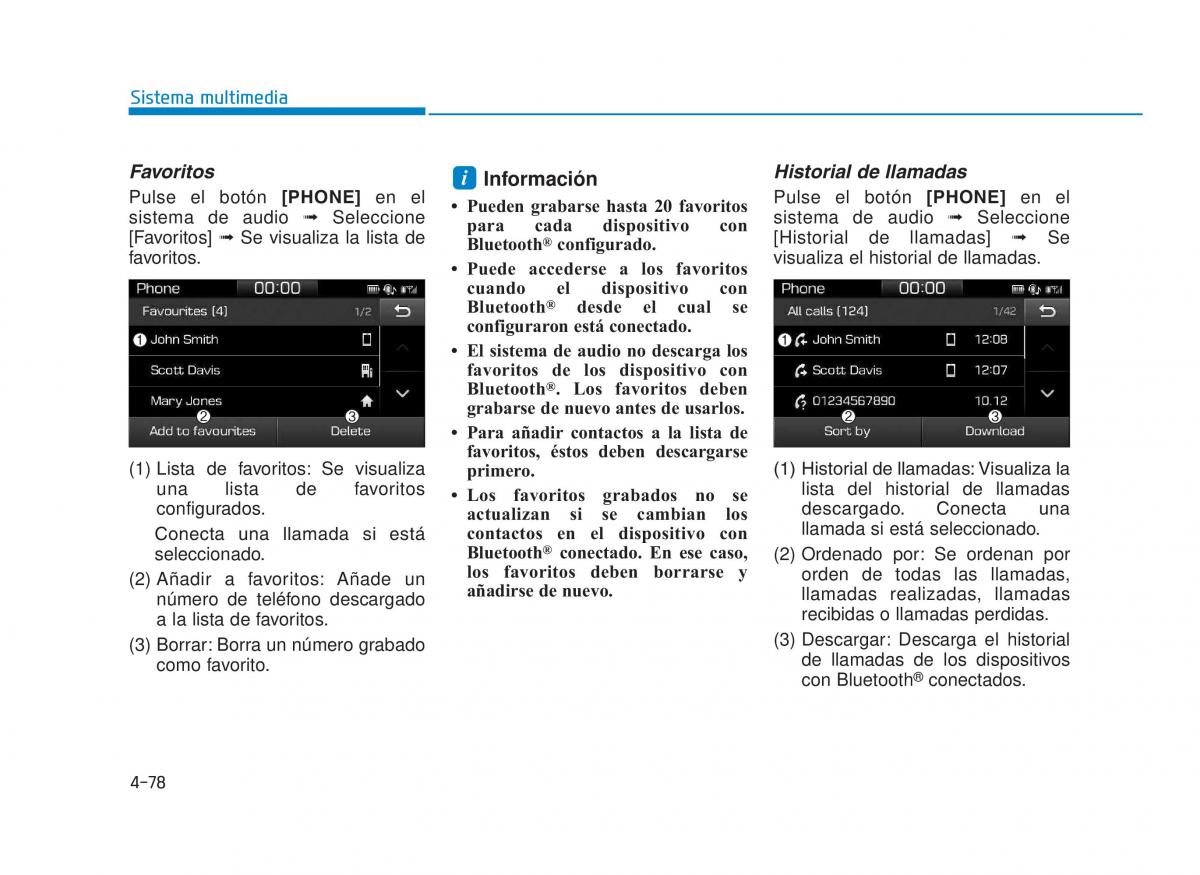 Sistema multimedia

Favoritos

Pulse el botón [PHONE] en el sistema de audio ➟ Seleccione [Favoritos] ➟ Se visualiza la lista de favoritos.

Phone 00:00
Favourites (4) 1/2
❶ John Smith
Scott Davis
Mary Jones
❷ ❸
Add to favourites Delete

(1) Lista de favoritos: Se visualiza una lista de favoritos configurados.

Conecta una llamada si está seleccionado.

(2) Añadir a favoritos: Añade un número de teléfono descargado a la lista de favoritos.

(3) Borrar: Borra un número grabado como favorito.

i Información

• Pueden grabarse hasta 20 favoritos para cada dispositivo con Bluetooth® configurado.

• Puede accederse a los favoritos cuando el dispositivo con Bluetooth® desde el cual se configuraron está conectado.

• El sistema de audio no descarga los favoritos de los dispositivo con Bluetooth®. Los favoritos deben grabarse de nuevo antes de usarlos.

• Para añadir contactos a la lista de favoritos, éstos deben descargarse primero.

• Los favoritos grabados no se actualizan si se cambian los contactos en el dispositivo con Bluetooth® conectado. En ese caso, los favoritos deben borrarse y añadirse de nuevo.

Historial de llamadas

Pulse el botón [PHONE] en el sistema de audio ➟ Seleccione [Historial de llamadas] ➟ Se visualiza el historial de llamadas.

Phone 00:00
All calls (124) 1/42
❶ John Smith 12:08
Scott Davis 12:07
01234567890 10.12
❷ ❸
Sort by Download

(1) Historial de llamadas: Visualiza la lista del historial de llamadas descargado. Conecta una llamada si está seleccionado.

(2) Ordenado por: Se ordenan por orden de todas las llamadas, llamadas realizadas, llamadas recibidas o llamadas perdidas.

(3) Descargar: Descarga el historial de llamadas de los dispositivos con Bluetooth® conectados.

4-78